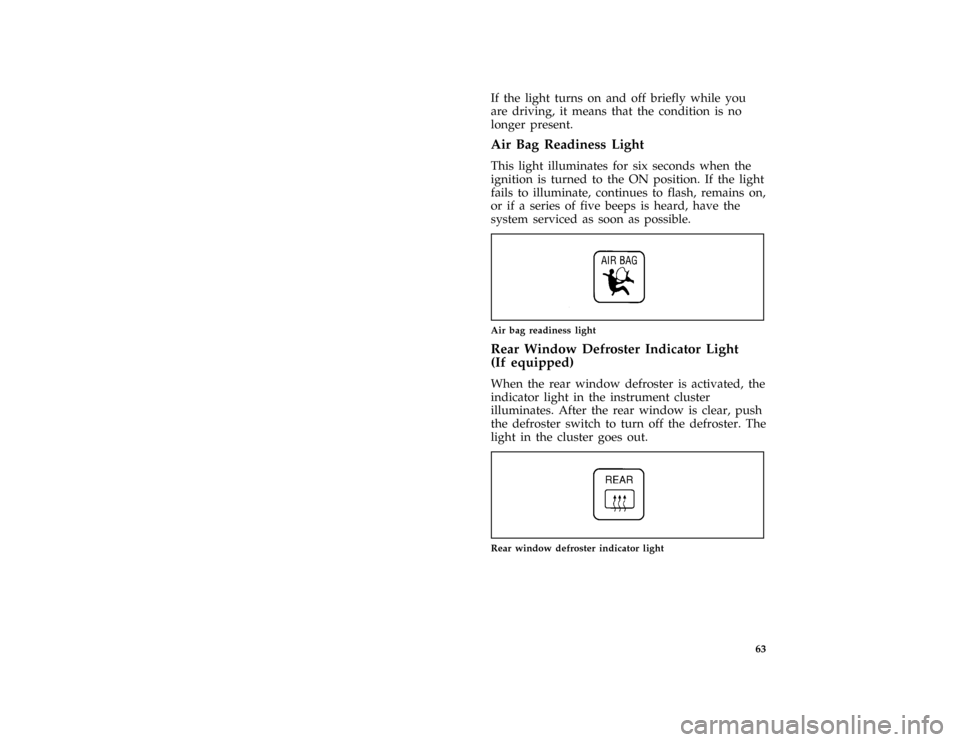 If the light turns on and off briefly while you are driving, it means that the condition is no longer present.

Air Bag Readiness Light

This light illuminates for six seconds when the ignition is turned to the ON position. If the light fails to illuminate, continues to flash, remains on, or if a series of five beeps is heard, have the system serviced as soon as possible.

AIR BAG

Air bag readiness light

Rear Window Defroster Indicator Light (If equipped)

When the rear window defroster is activated, the indicator light in the instrument cluster illuminates. After the rear window is clear, push the defroster switch to turn off the defroster. The light in the cluster goes out.

REAR

Rear window defroster indicator light

63

carmanualsonline.info